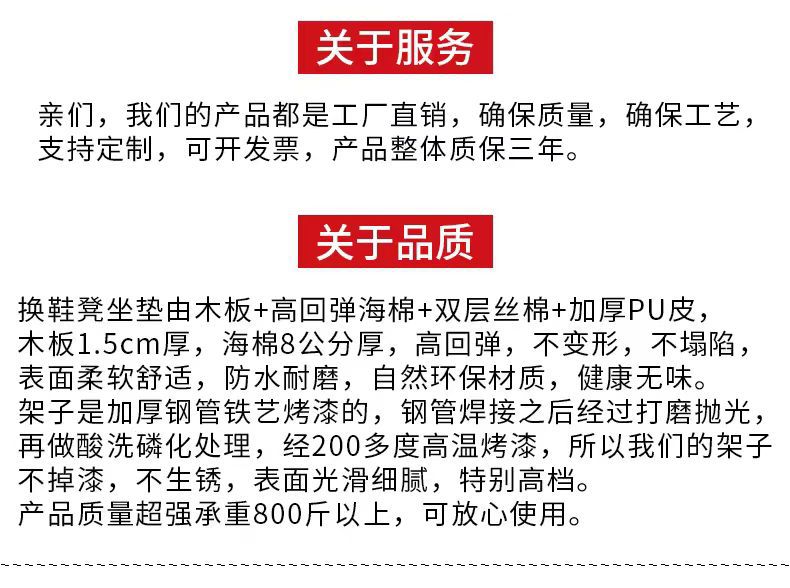 关于服务

亲们，我们的产品都是工厂直销，确保质量，确保工艺，支持定制，可开发票，产品整体质保三年。

关于品质

换鞋凳坐垫由木板+高回弹海棉+双层丝棉+加厚PU皮，木板1.5cm厚，海棉8公分厚，高回弹，不变形，不塌陷，表面柔软舒适，防水耐磨，自然环保材质，健康无味。
架子是加厚钢管铁艺烤漆的，钢管焊接之后经过打磨抛光，再做酸洗磷化处理，经200多度高温烤漆，所以我们的架子不掉漆，不生锈，表面光滑细腻，特别高档。
产品质量超强承重800斤以上，可放心使用。